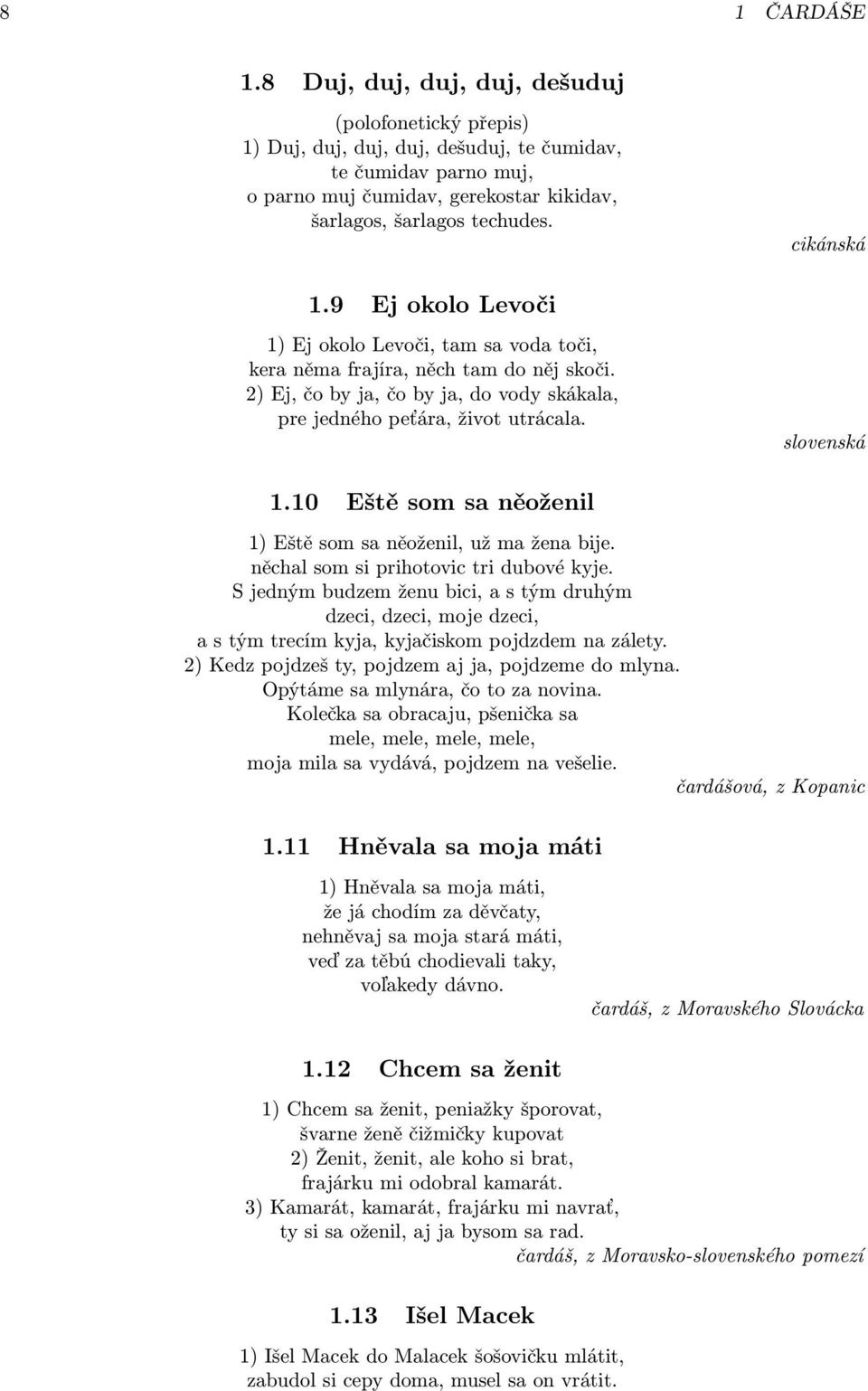 8 1 ČARDÁŠE

1.8 Duj, duj, duj, duj, dešuduj

(polofonetický přepis)
1) Duj, duj, duj, duj, dešuduj, te čumidav,
te čumidav parno muj,
o parno muj čumidav, gerekostar kikidav,
šarlagos, šarlagos techudes.

cikánská

1.9 Ej okolo Levoči

1) Ej okolo Levoči, tam sa voda toči,
kera něma frajíra, něch tam do něj skoči.
2) Ej, čo by ja, čo by ja, do vody skákala,
pre jedného peťára, život utrácala.

slovenská

1.10 Eště som sa něoženil

1) Eště som sa něoženil, už ma žena bije.
něchal som si prihotovic tri dubové kyje.
S jedným budzem ženu bici, a s tým druhým
dzeci, dzeci, moje dzeci,
a s tým trecím kyja, kyjačiskom pojdzdem na zálety.
2) Kedz pojdzeš ty, pojdzem aj ja, pojdzeme do mlyna.
Opýtáme sa mlynára, čo to za novina.
Kolečka sa obracaju, pšenička sa
mele, mele, mele, mele,
moja mila sa vydává, pojdzem na vešelie.

čardášová, z Kopanic

1.11 Hněvala sa moja máti

1) Hněvala sa moja máti,
že já chodím za děvčaty,
nehněvaj sa moja stará máti,
veď za těbú chodievali taky,
voľakedy dávno.

čardáš, z Moravského Slovácka

1.12 Chcem sa ženit

1) Chcem sa ženit, peniažky šporovat,
švarne ženě čižmičky kupovat
2) Ženit, ženit, ale koho si brat,
frajárku mi odobral kamarát.
3) Kamarát, kamarát, frajárku mi navrať,
ty si sa oženil, aj ja bysom sa rad.

čardáš, z Moravsko-slovenského pomezí

1.13 Išel Macek

1) Išel Macek do Malacek šošovičku mlátit,
zabudol si cepy doma, musel sa on vrátit.